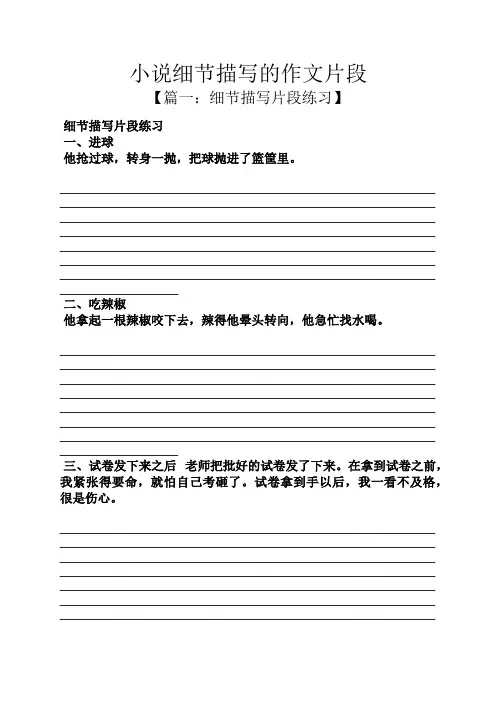 小说细节描写的作文片段

【篇一：细节描写片段练习】

细节描写片段练习

一、进球

他抢过球，转身一抛，把球抛进了篮筐里。

二、吃辣椒

他拿起一根辣椒咬下去，辣得他晕头转向，他急忙找水喝。

三、试卷发下来之后　老师把批好的试卷发了下来。在拿到试卷之前，我紧张得要命，就怕自己考砸了。试卷拿到手以后，我一看不及格，很是伤心。